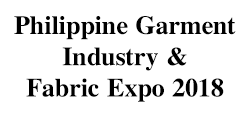 Philippine Garment Industry & Fabric Expo 2018